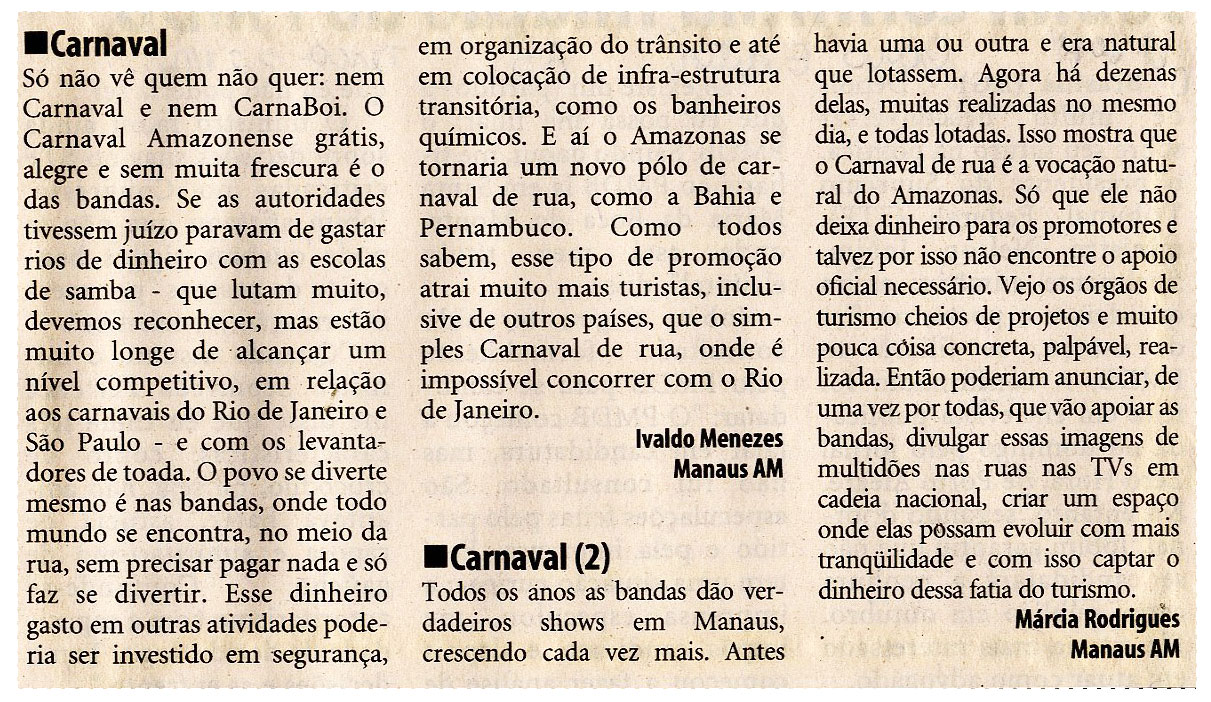 ■Carnaval
Só não vê quem não quer: nem Carnaval e nem CarnaBoi. O Carnaval Amazonense grátis, alegre e sem muita frescura é o das bandas. Se as autoridades tivessem juízo paravam de gastar rios de dinheiro com as escolas de samba - que lutam muito, devemos reconhecer, mas estão muito longe de alcançar um nível competitivo, em relação aos carnavais do Rio de Janeiro e São Paulo - e com os levantadores de toada. O povo se diverte mesmo é nas bandas, onde todo mundo se encontra, no meio da rua, sem precisar pagar nada e só faz se divertir. Esse dinheiro gasto em outras atividades poderia ser investido em segurança, em organização do trânsito e até em colocação de infra-estrutura transitória, como os banheiros químicos. E aí o Amazonas se tornaria um novo pólo de carnaval de rua, como a Bahia e Pernambuco. Como todos sabem, esse tipo de promoção atrai muito mais turistas, inclusive de outros países, que o simples Carnaval de rua, onde é impossível concorrer com o Rio de Janeiro.
Ivaldo Menezes
Manaus AM

■Carnaval (2)
Todos os anos as bandas dão verdadeiros shows em Manaus, crescendo cada vez mais. Antes havia uma ou outra e era natural que lotassem. Agora há dezenas delas, muitas realizadas no mesmo dia, e todas lotadas. Isso mostra que o Carnaval de rua é a vocação natural do Amazonas. Só que ele não deixa dinheiro para os promotores e talvez por isso não encontre o apoio oficial necessário. Vejo os órgãos de turismo cheios de projetos e muito pouca coisa concreta, palpável, realizada. Então poderiam anunciar, de uma vez por todas, que vão apoiar as bandas, divulgar essas imagens de multidões nas ruas nas TVs em cadeia nacional, criar um espaço onde elas possam evoluir com mais tranqüilidade e com isso captar o dinheiro dessa fatia do turismo.
Márcia Rodrigues
Manaus AM